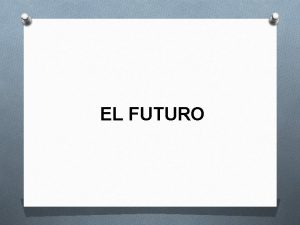 EL FUTURO